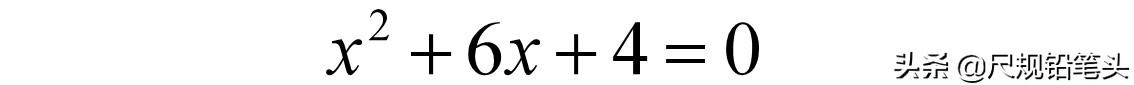 $x^2+6x+4=0$

头条 @尺规铅笔头